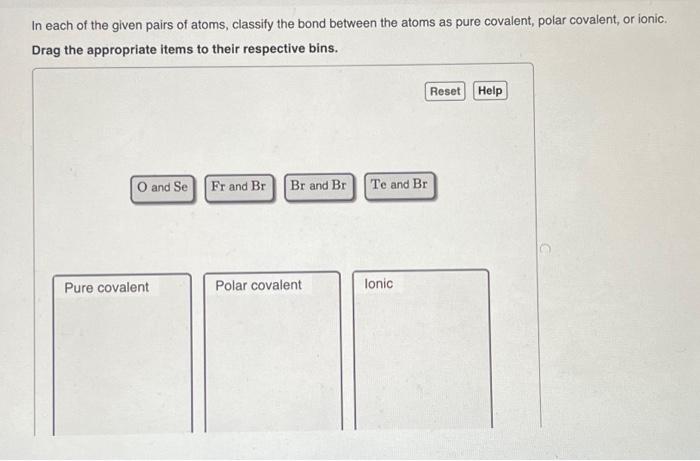 In each of the given pairs of atoms, classify the bond between the atoms as pure covalent, polar covalent, or ionic.

Drag the appropriate items to their respective bins.

Reset Help

O and Se Fr and Br Br and Br Te and Br

Pure covalent

Polar covalent

Ionic